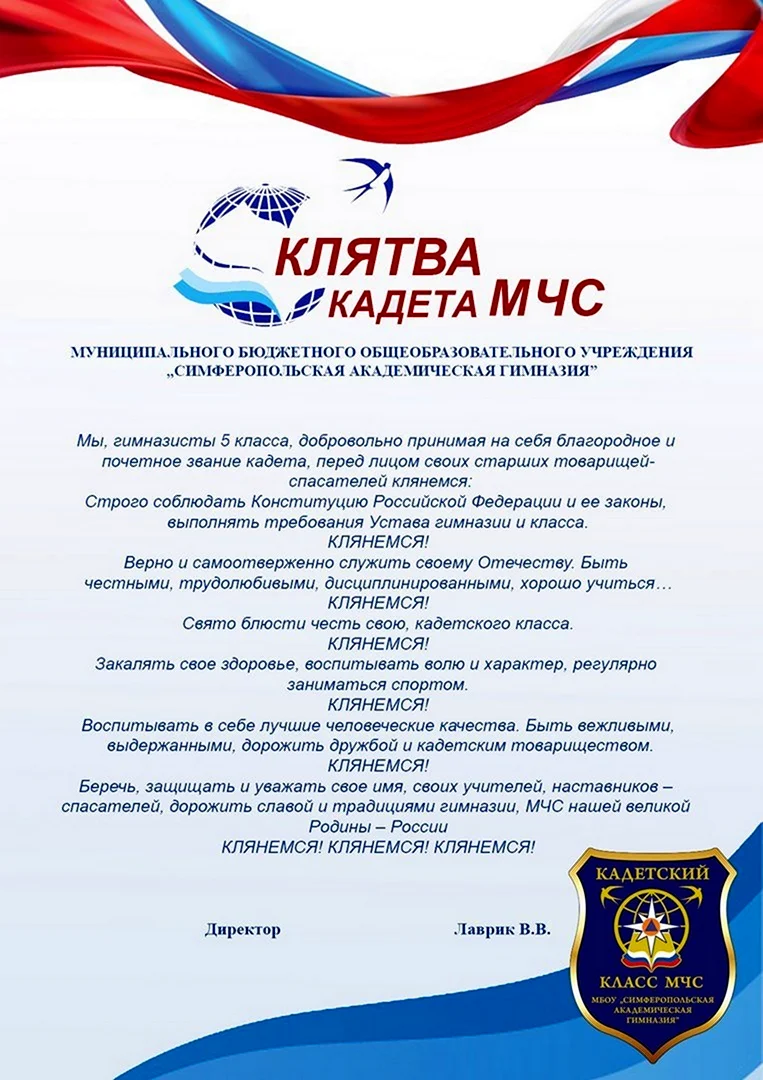 КЛЯТВА КАДЕТА МЧС

МУНИЦИПАЛЬНОГО БЮДЖЕТНОГО ОБЩЕОБРАЗОВАТЕЛЬНОГО УЧРЕЖДЕНИЯ „СИМФЕРОПОЛЬСКАЯ АКАДЕМИЧЕСКАЯ ГИМНАЗИЯ"

Мы, гимназисты 5 класса, добровольно принимая на себя благородное и почетное звание кадета, перед лицом своих старших товарищей-спасателей клянемся:
Строго соблюдать Конституцию Российской Федерации и ее законы, выполнять требования Устава гимназии и класса.
КЛЯНЕМСЯ!
Верно и самоотверженно служить своему Отечеству. Быть честными, трудолюбивыми, дисциплинированными, хорошо учиться…
КЛЯНЕМСЯ!
Свято блюсти честь свою, кадетского класса.
КЛЯНЕМСЯ!
Закалять свое здоровье, воспитывать волю и характер, регулярно заниматься спортом.
КЛЯНЕМСЯ!
Воспитывать в себе лучшие человеческие качества. Быть вежливыми, выдержанными, дорожить дружбой и кадетским товариществом.
КЛЯНЕМСЯ!
Беречь, защищать и уважать свое имя, своих учителей, наставников – спасателей, дорожить славой и традициями гимназии, МЧС нашей великой Родины – России
КЛЯНЕМСЯ! КЛЯНЕМСЯ! КЛЯНЕМСЯ!

Директор Лаврик В.В.

КАДЕТСКИЙ КЛАСС МЧС
МБОУ „СИМФЕРОПОЛЬСКАЯ АКАДЕМИЧЕСКАЯ ГИМНАЗИЯ"